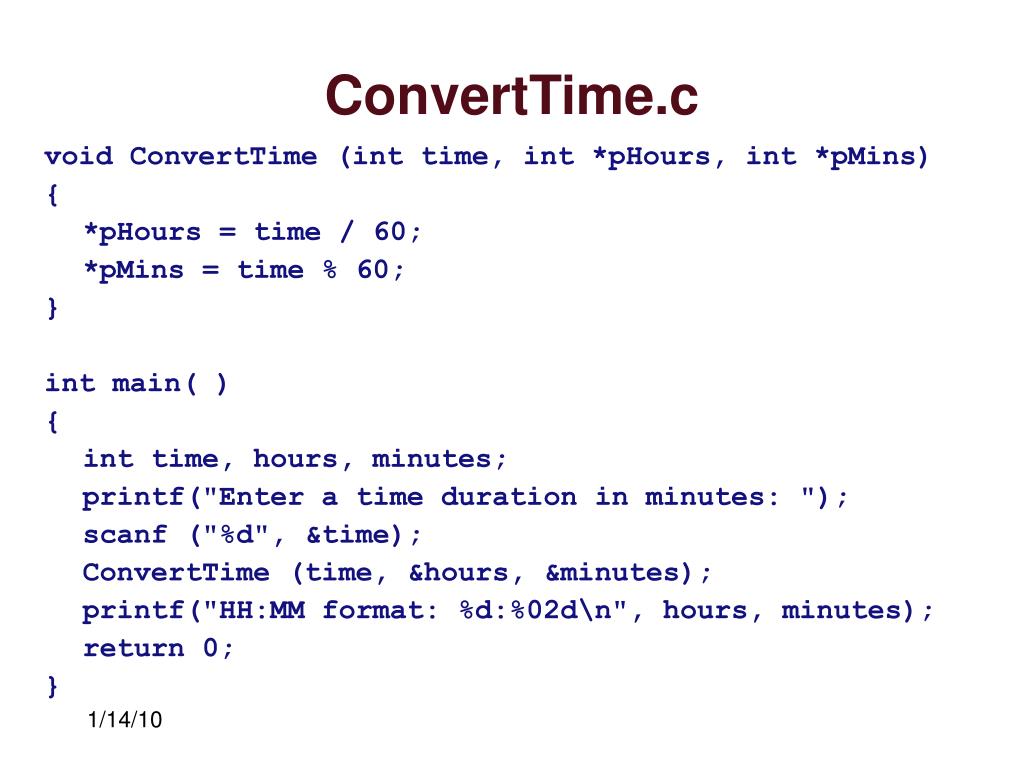 ConvertTime.c

void ConvertTime (int time, int *pHours, int *pMins)
{
  *pHours = time / 60;
  *pMins = time % 60;
}

int main( )
{
  int time, hours, minutes;
  printf("Enter a time duration in minutes: ");
  scanf ("%d", &time);
  ConvertTime (time, &hours, &minutes);
  printf("HH:MM format: %d:%02d\n", hours, minutes);
  return 0;
}

1/14/10